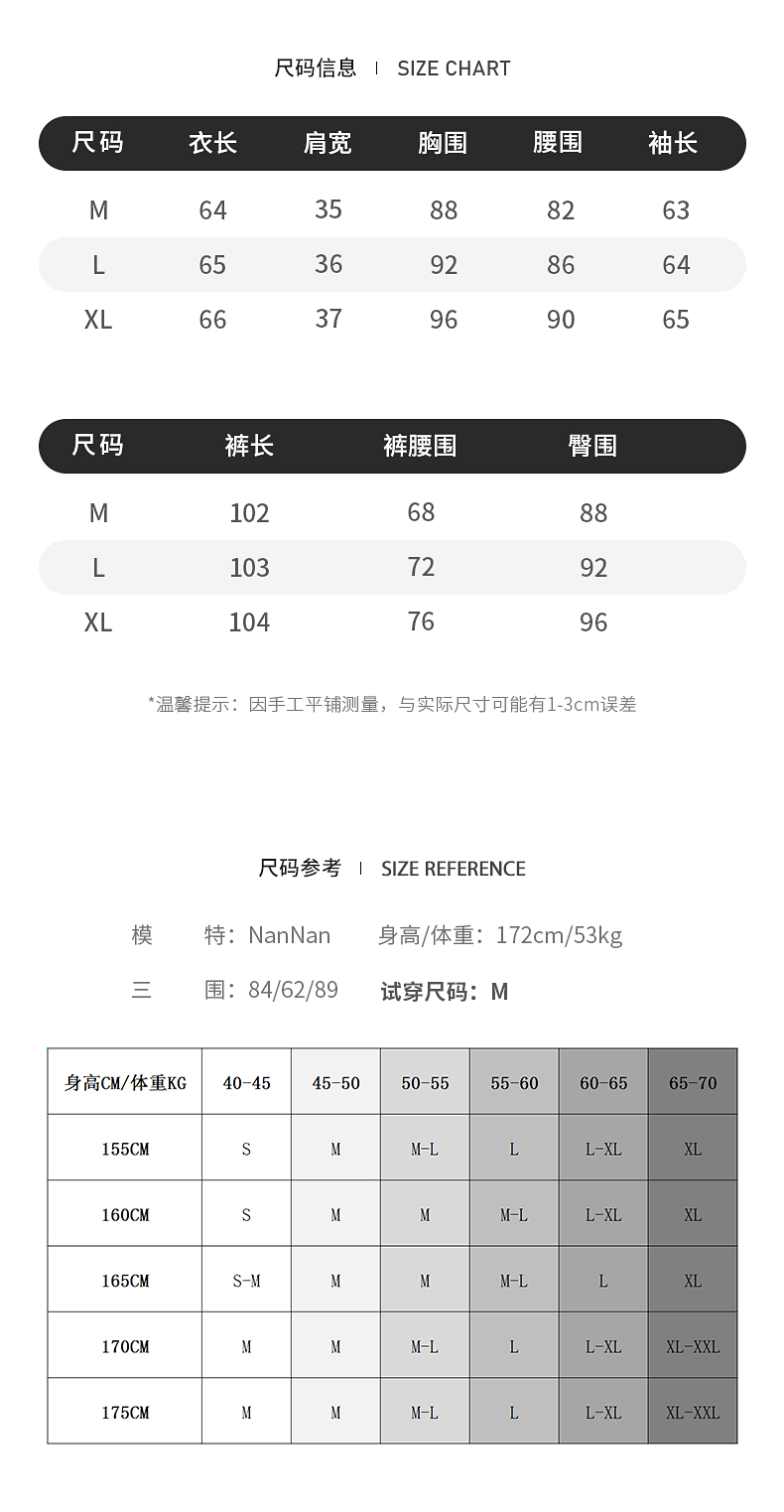 尺码信息 | SIZE CHART

| 尺码 | 衣长 | 肩宽 | 胸围 | 腰围 | 袖长 |
|---|---|---|---|---|---|
| M | 64 | 35 | 88 | 82 | 63 |
| L | 65 | 36 | 92 | 86 | 64 |
| XL | 66 | 37 | 96 | 90 | 65 |

| 尺码 | 裤长 | 裤腰围 | 臀围 |
|---|---|---|---|
| M | 102 | 68 | 88 |
| L | 103 | 72 | 92 |
| XL | 104 | 76 | 96 |

*温馨提示：因手工平铺测量，与实际尺寸可能有1-3cm误差

尺码参考 | SIZE REFERENCE

模　特：NanNan　身高/体重：172cm/53kg

三　围：84/62/89　试穿尺码：M

| 身高CM/体重KG | 40-45 | 45-50 | 50-55 | 55-60 | 60-65 | 65-70 |
|---|---|---|---|---|---|---|
| 155CM | S | M | M-L | L | L-XL | XL |
| 160CM | S | M | M | M-L | L-XL | XL |
| 165CM | S-M | M | M | M-L | L | XL |
| 170CM | M | M | M-L | L | L-XL | XL-XXL |
| 175CM | M | M | M-L | L | L-XL | XL-XXL |